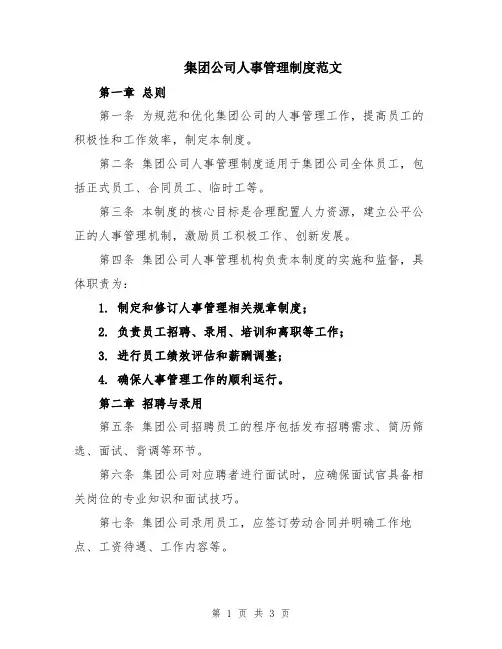 集团公司人事管理制度范文

第一章 总则

第一条 为规范和优化集团公司的人事管理工作，提高员工的积极性和工作效率，制定本制度。

第二条 集团公司人事管理制度适用于集团公司全体员工，包括正式员工、合同员工、临时工等。

第三条 本制度的核心目标是合理配置人力资源，建立公平公正的人事管理机制，激励员工积极工作、创新发展。

第四条 集团公司人事管理机构负责本制度的实施和监督，具体职责为：

1. 制定和修订人事管理相关规章制度；

2. 负责员工招聘、录用、培训和离职等工作；

3. 进行员工绩效评估和薪酬调整；

4. 确保人事管理工作的顺利运行。

第二章 招聘与录用

第五条 集团公司招聘员工的程序包括发布招聘需求、简历筛选、面试、背调等环节。

第六条 集团公司对应聘者进行面试时，应确保面试官具备相关岗位的专业知识和面试技巧。

第七条 集团公司录用员工，应签订劳动合同并明确工作地点、工资待遇、工作内容等。

第 1 页 共 3 页